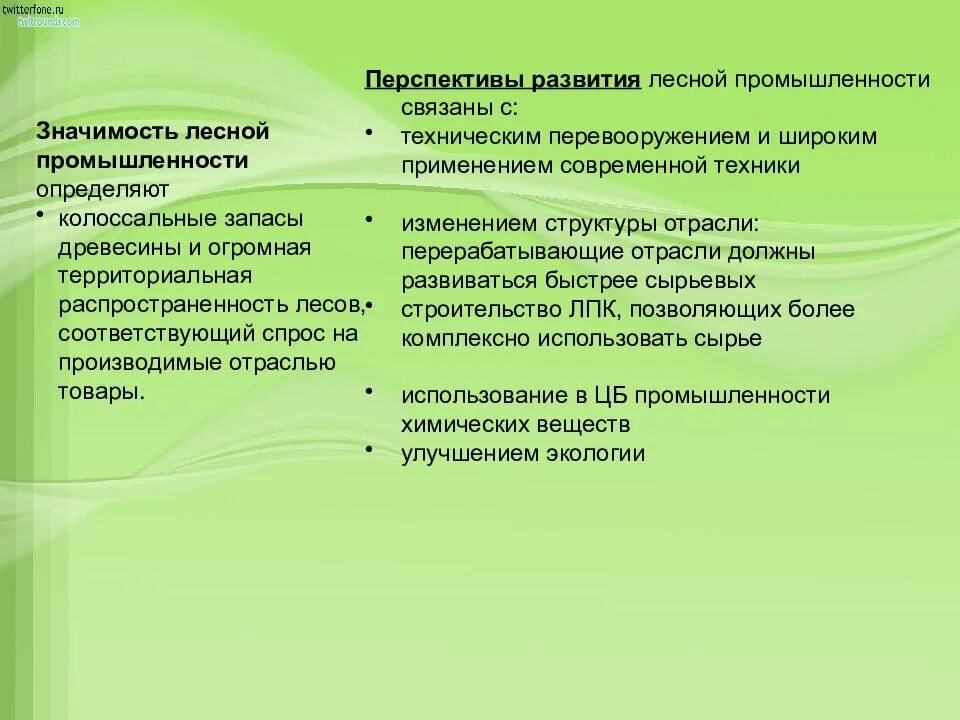 twitterfone.ru
twitrounds.com

Значимость лесной промышленности определяют
• колоссальные запасы древесины и огромная территориальная распространенность лесов, соответствующий спрос на производимые отраслью товары.

Перспективы развития лесной промышленности связаны с:
• техническим перевооружением и широким применением современной техники
• изменением структуры отрасли: перерабатывающие отрасли должны развиваться быстрее сырьевых
• строительство ЛПК, позволяющих более комплексно использовать сырье
• использование в ЦБ промышленности химических веществ
• улучшением экологии